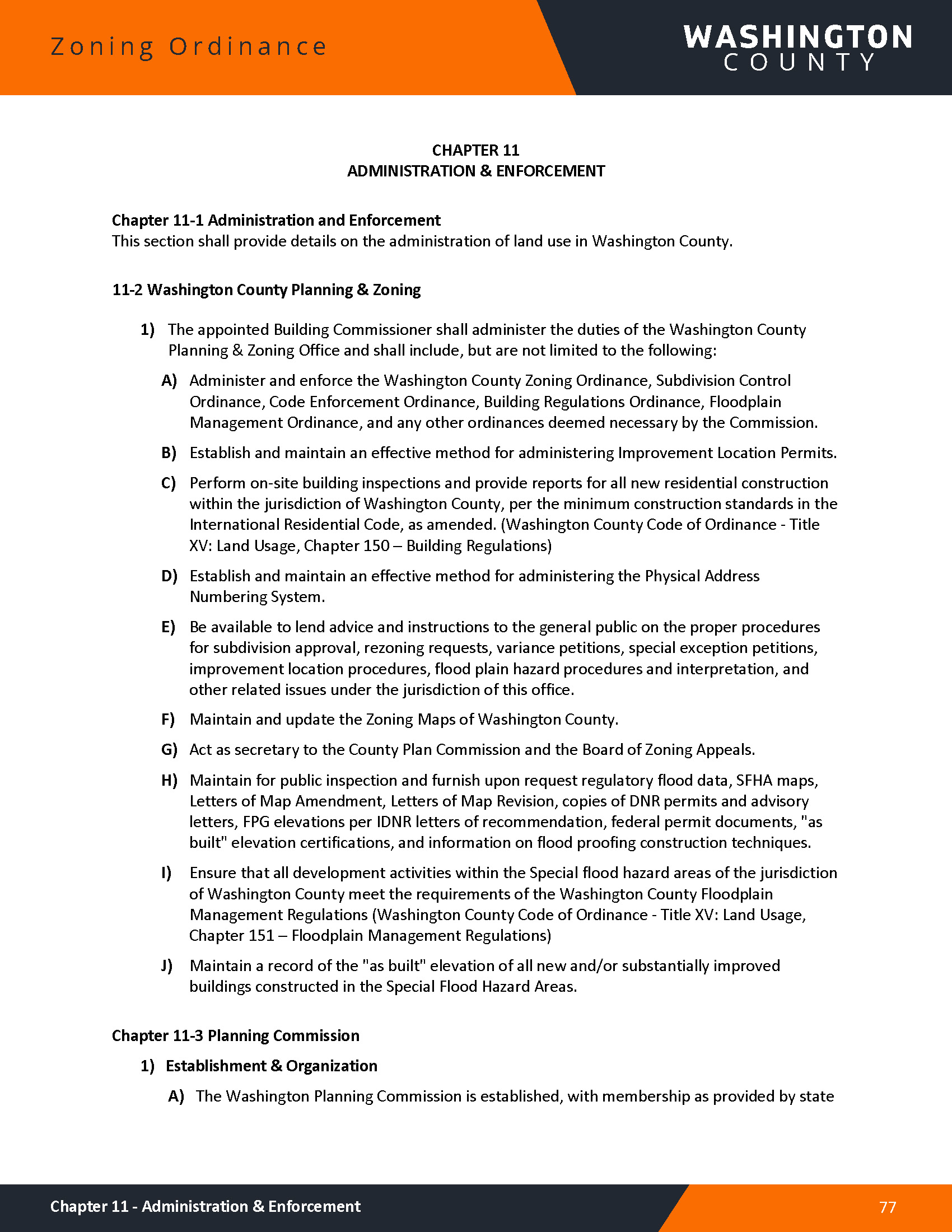 Zoning Ordinance

WASHINGTON
COUNTY

CHAPTER 11
ADMINISTRATION & ENFORCEMENT

Chapter 11-1 Administration and Enforcement
This section shall provide details on the administration of land use in Washington County.

11-2 Washington County Planning & Zoning

1) The appointed Building Commissioner shall administer the duties of the Washington County Planning & Zoning Office and shall include, but are not limited to the following:

A) Administer and enforce the Washington County Zoning Ordinance, Subdivision Control Ordinance, Code Enforcement Ordinance, Building Regulations Ordinance, Floodplain Management Ordinance, and any other ordinances deemed necessary by the Commission.

B) Establish and maintain an effective method for administering Improvement Location Permits.

C) Perform on-site building inspections and provide reports for all new residential construction within the jurisdiction of Washington County, per the minimum construction standards in the International Residential Code, as amended. (Washington County Code of Ordinance - Title XV: Land Usage, Chapter 150 – Building Regulations)

D) Establish and maintain an effective method for administering the Physical Address Numbering System.

E) Be available to lend advice and instructions to the general public on the proper procedures for subdivision approval, rezoning requests, variance petitions, special exception petitions, improvement location procedures, flood plain hazard procedures and interpretation, and other related issues under the jurisdiction of this office.

F) Maintain and update the Zoning Maps of Washington County.

G) Act as secretary to the County Plan Commission and the Board of Zoning Appeals.

H) Maintain for public inspection and furnish upon request regulatory flood data, SFHA maps, Letters of Map Amendment, Letters of Map Revision, copies of DNR permits and advisory letters, FPG elevations per IDNR letters of recommendation, federal permit documents, "as built" elevation certifications, and information on flood proofing construction techniques.

I) Ensure that all development activities within the Special flood hazard areas of the jurisdiction of Washington County meet the requirements of the Washington County Floodplain Management Regulations (Washington County Code of Ordinance - Title XV: Land Usage, Chapter 151 – Floodplain Management Regulations)

J) Maintain a record of the "as built" elevation of all new and/or substantially improved buildings constructed in the Special Flood Hazard Areas.

Chapter 11-3 Planning Commission

1) Establishment & Organization

A) The Washington Planning Commission is established, with membership as provided by state

Chapter 11 - Administration & Enforcement

77